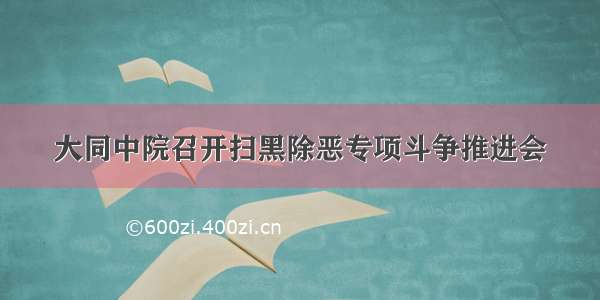 大同中院召开扫黑除恶专项斗争推进会

©600zi.400zi.cn